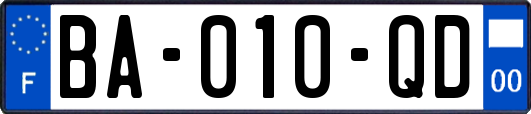 F
BA-010-QD
00